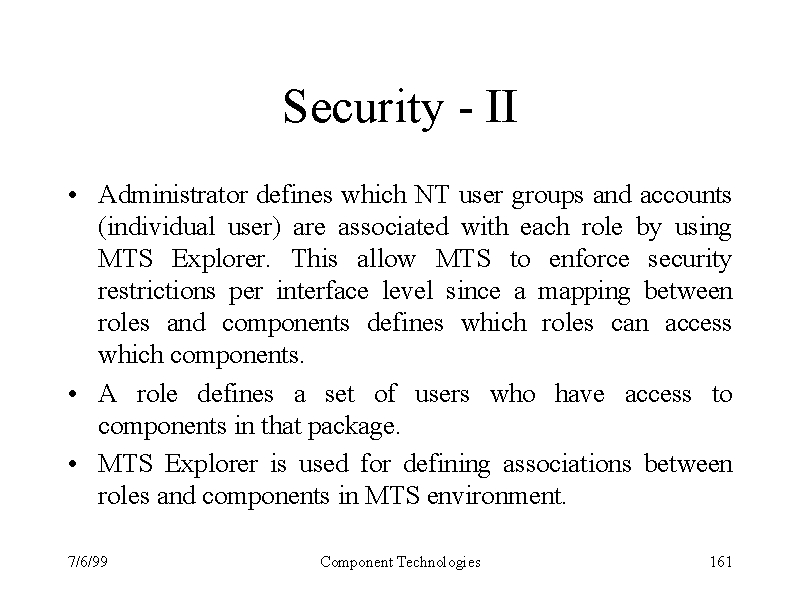 Security - II

• Administrator defines which NT user groups and accounts (individual user) are associated with each role by using MTS Explorer. This allow MTS to enforce security restrictions per interface level since a mapping between roles and components defines which roles can access which components.

• A role defines a set of users who have access to components in that package.

• MTS Explorer is used for defining associations between roles and components in MTS environment.

7/6/99

Component Technologies

161